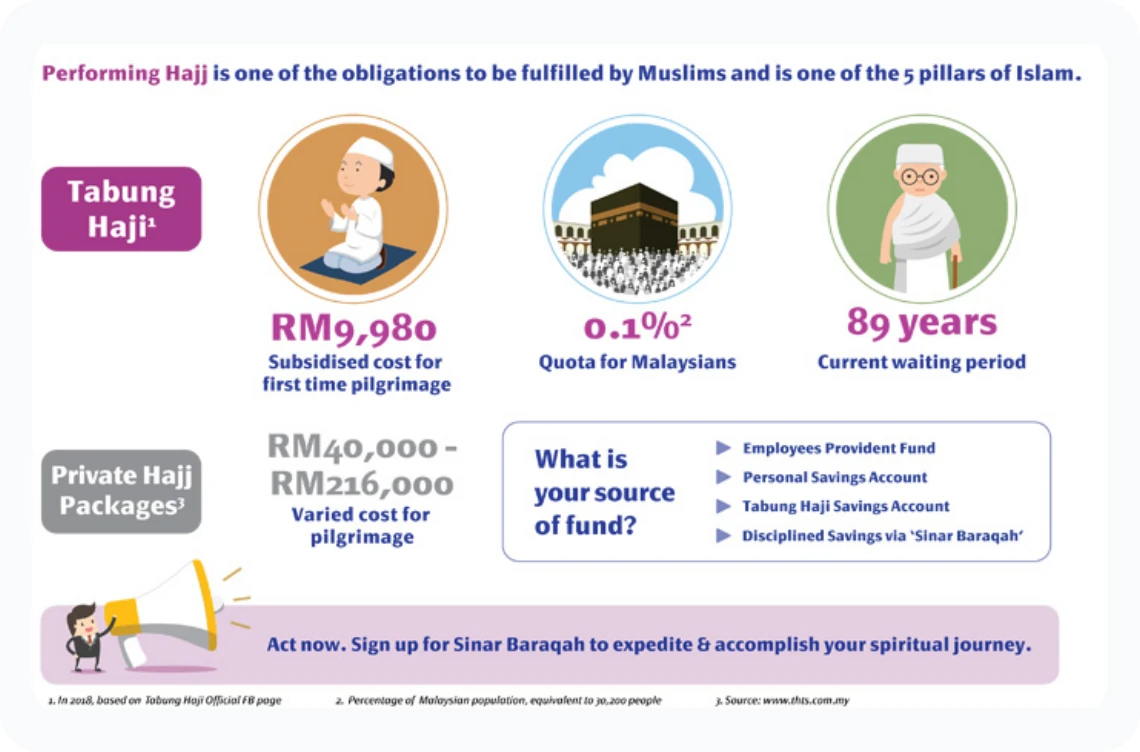 Performing Hajj is one of the obligations to be fulfilled by Muslims and is one of the 5 pillars of Islam.

Tabung Haji¹

RM9,980
Subsidised cost for first time pilgrimage

0.1%²
Quota for Malaysians

89 years
Current waiting period

Private Hajj Packages³

RM40,000 - RM216,000
Varied cost for pilgrimage

What is your source of fund?

Employees Provident Fund
Personal Savings Account
Tabung Haji Savings Account
Disciplined Savings via 'Sinar Baraqah'

Act now. Sign up for Sinar Baraqah to expedite & accomplish your spiritual journey.

1. In 2018, based on Tabung Haji Official FB page
2. Percentage of Malaysian population, equivalent to 30,200 people
3. Source: www.thts.com.my